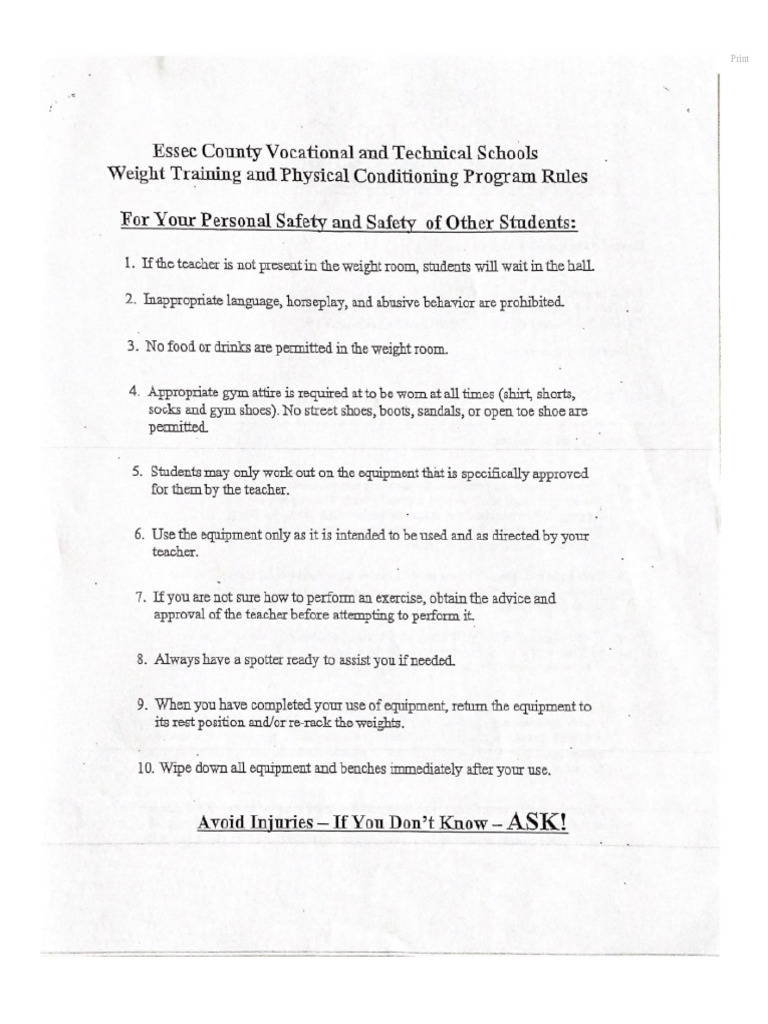 Print

Essec County Vocational and Technical Schools
Weight Training and Physical Conditioning Program Rules

For Your Personal Safety and Safety of Other Students:

1. If the teacher is not present in the weight room, students will wait in the hall.

2. Inappropriate language, horseplay, and abusive behavior are prohibited.

3. No food or drinks are permitted in the weight room.

4. Appropriate gym attire is required at to be worn at all times (shirt, shorts, socks and gym shoes). No street shoes, boots, sandals, or open toe shoe are permitted.

5. Students may only work out on the equipment that is specifically approved for them by the teacher.

6. Use the equipment only as it is intended to be used and as directed by your teacher.

7. If you are not sure how to perform an exercise, obtain the advice and approval of the teacher before attempting to perform it.

8. Always have a spotter ready to assist you if needed.

9. When you have completed your use of equipment, return the equipment to its rest position and/or re-rack the weights.

10. Wipe down all equipment and benches immediately after your use.

Avoid Injuries – If You Don't Know – ASK!